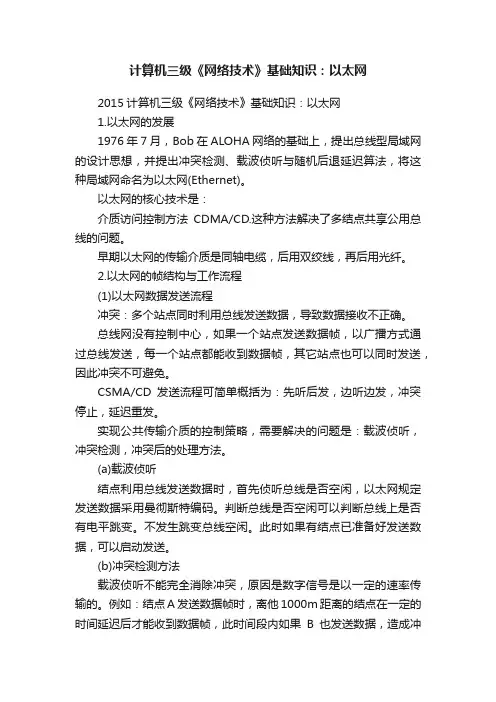 计算机三级《网络技术》基础知识：以太网

2015 计算机三级《网络技术》基础知识：以太网

1.以太网的发展

1976 年 7 月，Bob 在 ALOHA 网络的基础上，提出总线型局域网的设计思想，并提出冲突检测、载波侦听与随机后退延迟算法，将这种局域网命名为以太网(Ethernet)。

以太网的核心技术是：

介质访问控制方法 CDMA/CD.这种方法解决了多结点共享公用总线的问题。

早期以太网的传输介质是同轴电缆，后用双绞线，再后用光纤。

2.以太网的帧结构与工作流程

(1)以太网数据发送流程

冲突：多个站点同时利用总线发送数据，导致数据接收不正确。

总线网没有控制中心，如果一个站点发送数据帧，以广播方式通过总线发送，每一个站点都能收到数据帧，其它站点也可以同时发送，因此冲突不可避免。

CSMA/CD 发送流程可简单概括为：先听后发，边听边发，冲突停止，延迟重发。

实现公共传输介质的控制策略，需要解决的问题是：载波侦听，冲突检测，冲突后的处理方法。

(a)载波侦听

结点利用总线发送数据时，首先侦听总线是否空闲，以太网规定发送数据采用曼彻斯特编码。判断总线是否空闲可以判断总线上是否有电平跳变。不发生跳变总线空闲。此时如果有结点已准备好发送数据，可以启动发送。

(b)冲突检测方法

载波侦听不能完全消除冲突，原因是数字信号是以一定的速率传输的。例如：结点 A 发送数据帧时，离他 1000m 距离的结点在一定的时间延迟后才能收到数据帧，此时间段内如果 B 也发送数据，造成冲